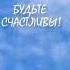 БУДЬТЕ СЧАСТЛИВЫ!